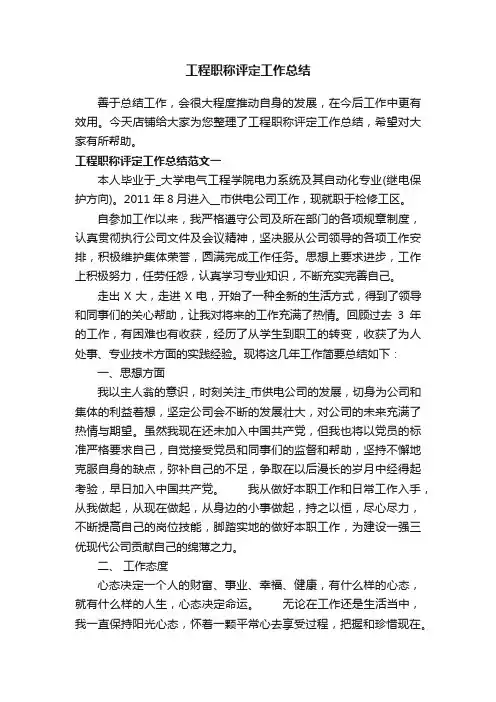 工程职称评定工作总结

善于总结工作，会很大程度推动自身的发展，在今后工作中更有效用。今天店铺给大家为您整理了工程职称评定工作总结，希望对大家有所帮助。

工程职称评定工作总结范文一

本人毕业于_大学电气工程学院电力系统及其自动化专业(继电保护方向)。2011 年 8 月进入__市供电公司工作，现就职于检修工区。

自参加工作以来，我严格遵守公司及所在部门的各项规章制度，认真贯彻执行公司文件及会议精神，坚决服从公司领导的各项工作安排，积极维护集体荣誉，圆满完成工作任务。思想上要求进步，工作上积极努力，任劳任怨，认真学习专业知识，不断充实完善自己。

走出 X 大，走进 X 电，开始了一种全新的生活方式，得到了领导和同事们的关心帮助，让我对将来的工作充满了热情。回顾过去 3 年的工作，有困难也有收获，经历了从学生到职工的转变，收获了为人处事、专业技术方面的实践经验。现将这几年工作简要总结如下：

一、思想方面

我以主人翁的意识，时刻关注_市供电公司的发展，切身为公司和集体的利益着想，坚定公司会不断的发展壮大，对公司的未来充满了热情与期望。虽然我现在还未加入中国共产党，但我也将以党员的标准严格要求自己，自觉接受党员和同事们的监督和帮助，坚持不懈地克服自身的缺点，弥补自己的不足，争取在以后漫长的岁月中经得起考验，早日加入中国共产党。　　我从做好本职工作和日常工作入手，从我做起，从现在做起，从身边的小事做起，持之以恒，尽心尽力，不断提高自己的岗位技能，脚踏实地的做好本职工作，为建设一强三优现代公司贡献自己的绵薄之力。

二、 工作态度

心态决定一个人的财富、事业、幸福、健康，有什么样的心态，就有什么样的人生，心态决定命运。　　无论在工作还是生活当中，我一直保持阳光心态，怀着一颗平常心去享受过程，把握和珍惜现在。